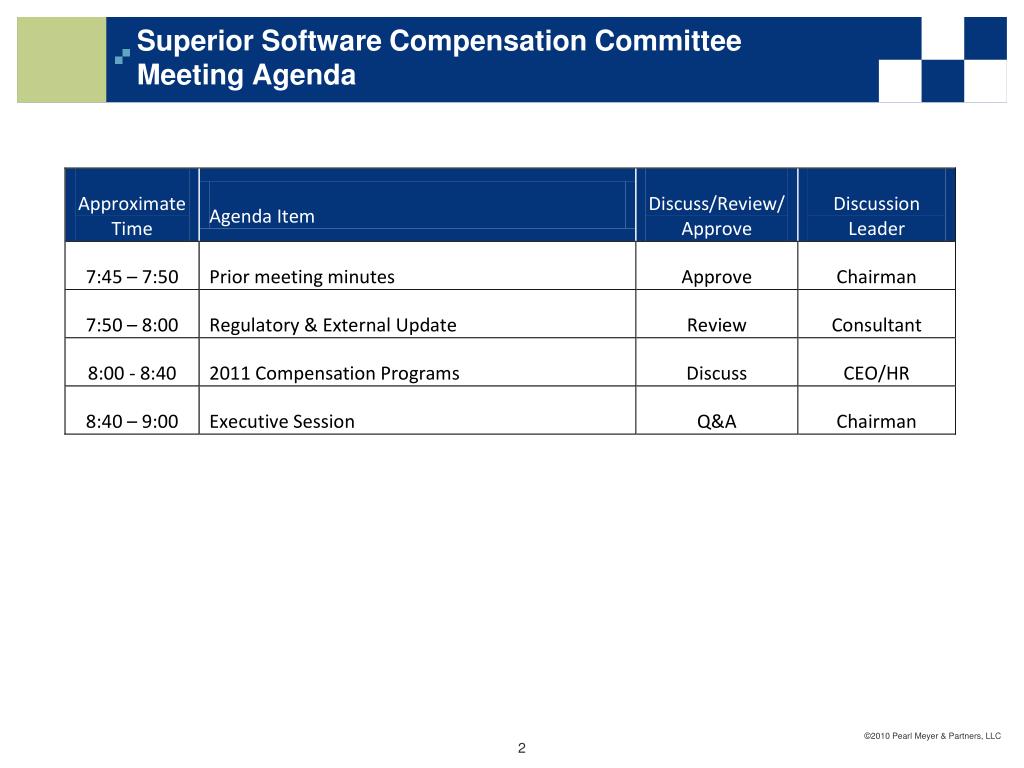 Superior Software Compensation Committee
Meeting Agenda

| Approximate Time | Agenda Item | Discuss/Review/ Approve | Discussion Leader |
|---|---|---|---|
| 7:45 – 7:50 | Prior meeting minutes | Approve | Chairman |
| 7:50 – 8:00 | Regulatory & External Update | Review | Consultant |
| 8:00 - 8:40 | 2011 Compensation Programs | Discuss | CEO/HR |
| 8:40 – 9:00 | Executive Session | Q&A | Chairman |

©2010 Pearl Meyer & Partners, LLC

2